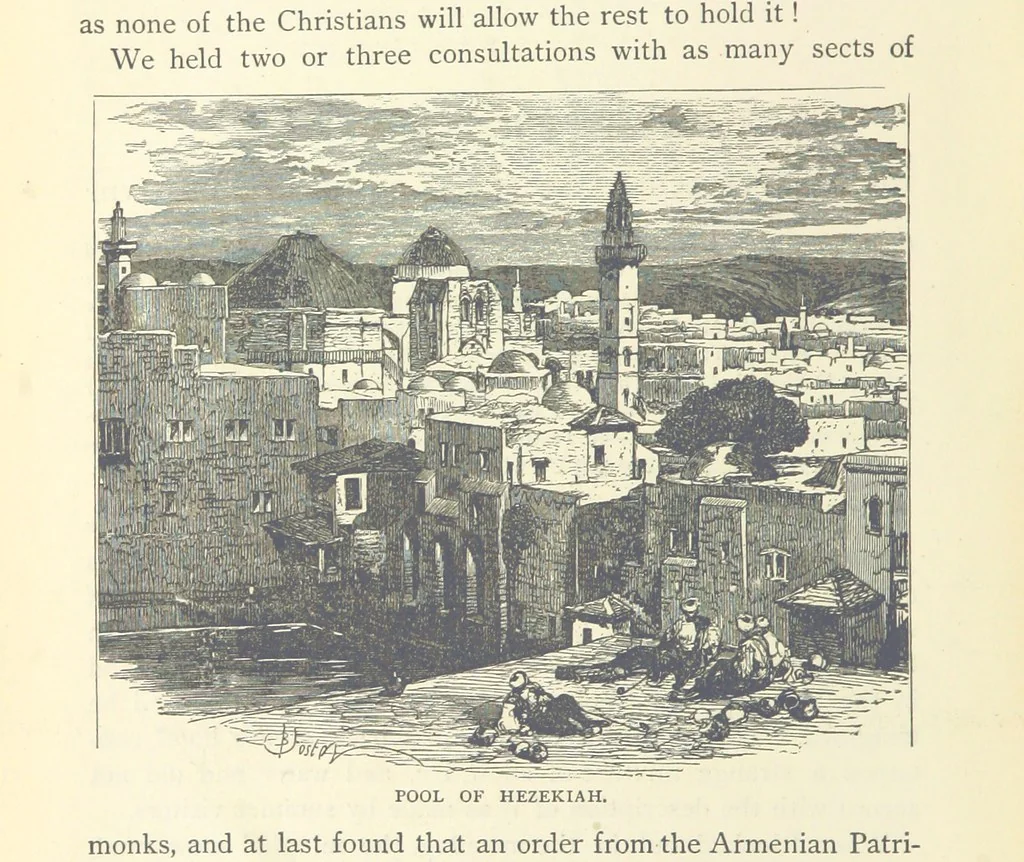 as none of the Christians will allow the rest to hold it!

We held two or three consultations with as many sects of

POOL OF HEZEKIAH.

monks, and at last found that an order from the Armenian Patri-